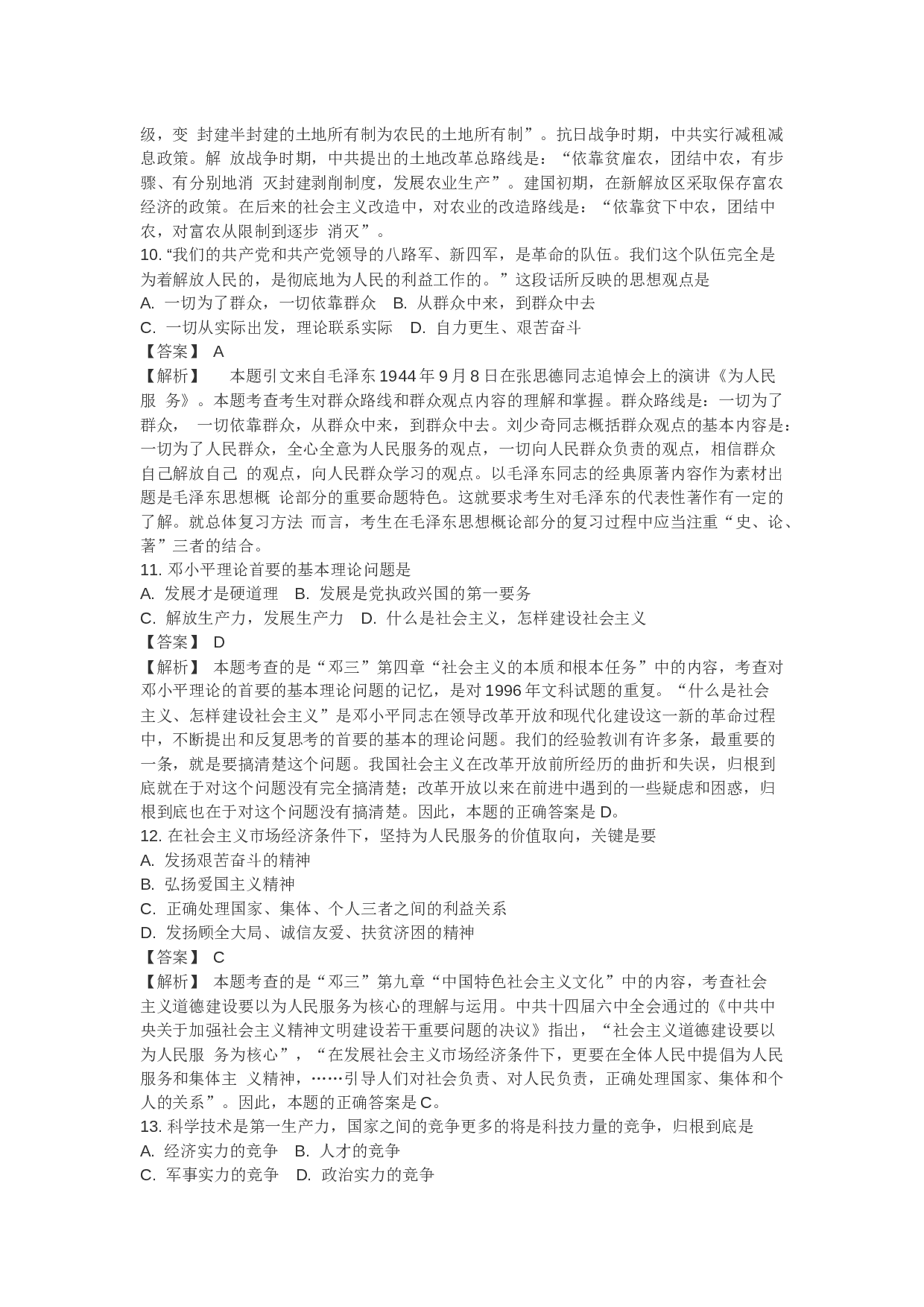 级，变 封建半封建的土地所有制为农民的土地所有制”。抗日战争时期，中共实行减租减息政策。解 放战争时期，中共提出的土地改革总路线是：“依靠贫雇农，团结中农，有步骤、有分别地消 灭封建剥削制度，发展农业生产”。建国初期，在新解放区采取保存富农经济的政策。在后来的社会主义改造中，对农业的改造路线是：“依靠贫下中农，团结中农，对富农从限制到逐步 消灭”。
10. “我们的共产党和共产党领导的八路军、新四军，是革命的队伍。我们这个队伍完全是为着解放人民的，是彻底地为人民的利益工作的。”这段话所反映的思想观点是
A. 一切为了群众，一切依靠群众 B. 从群众中来，到群众中去
C. 一切从实际出发，理论联系实际 D. 自力更生、艰苦奋斗
【答案】 A
【解析】 本题引文来自毛泽东 1944 年 9 月 8 日在张思德同志追悼会上的演讲《为人民服 务》。本题考查考生对群众路线和群众观点内容的理解和掌握。群众路线是：一切为了群众， 一切依靠群众，从群众中来，到群众中去。刘少奇同志概括群众观点的基本内容是：一切为了人民群众，全心全意为人民服务的观点，一切向人民群众负责的观点，相信群众自己解放自己 的观点，向人民群众学习的观点。以毛泽东同志的经典原著内容作为素材出题是毛泽东思想概 论部分的重要命题特色。这就要求考生对毛泽东的代表性著作有一定的了解。就总体复习方法 而言，考生在毛泽东思想概论部分的复习过程中应当注重“史、论、著”三者的结合。
11. 邓小平理论首要的基本理论问题是
A. 发展才是硬道理 B. 发展是党执政兴国的第一要务
C. 解放生产力，发展生产力 D. 什么是社会主义，怎样建设社会主义
【答案】 D
【解析】 本题考查的是“邓三”第四章“社会主义的本质和根本任务”中的内容，考查对邓小平理论的首要的基本理论问题的记忆，是对 1996 年文科试题的重复。“什么是社会主义、怎样建设社会主义”是邓小平同志在领导改革开放和现代化建设这一新的革命过程中，不断提出和反复思考的首要的基本的理论问题。我们的经验教训有许多条，最重要的一条，就是要搞清楚这个问题。我国社会主义在改革开放前所经历的曲折和失误，归根到底就在于对这个问题没有完全搞清楚；改革开放以来在前进中遇到的一些疑虑和困惑，归根到底也在于对这个问题没有搞清楚。因此，本题的正确答案是 D。
12. 在社会主义市场经济条件下，坚持为人民服务的价值取向，关键是要
A. 发扬艰苦奋斗的精神
B. 弘扬爱国主义精神
C. 正确处理国家、集体、个人三者之间的利益关系
D. 发扬顾全大局、诚信友爱、扶贫济困的精神
【答案】 C
【解析】 本题考查的是“邓三”第九章“中国特色社会主义文化”中的内容，考查社会主义道德建设要以为人民服务为核心的理解与运用。中共十四届六中全会通过的《中共中央关于加强社会主义精神文明建设若干重要问题的决议》指出，“社会主义道德建设要以为人民服 务为核心”，“在发展社会主义市场经济条件下，更要在全体人民中提倡为人民服务和集体主 义精神，……引导人们对社会负责、对人民负责，正确处理国家、集体和个人的关系”。因此，本题的正确答案是 C。
13. 科学技术是第一生产力，国家之间的竞争更多的将是科技力量的竞争，归根到底是
A. 经济实力的竞争 B. 人才的竞争
C. 军事实力的竞争 D. 政治实力的竞争